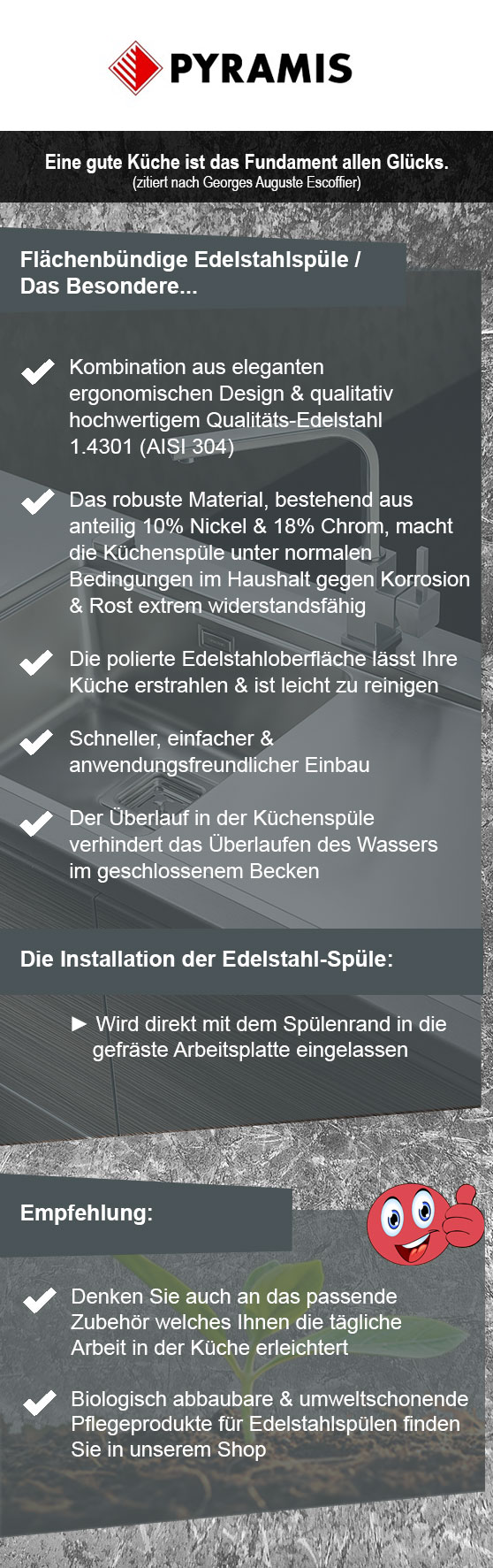 PYRAMIS

Eine gute Küche ist das Fundament allen Glücks.
(zitiert nach Georges Auguste Escoffier)

Flächenbündige Edelstahlspüle / Das Besondere...

Kombination aus eleganten ergonomischen Design & qualitativ hochwertigem Qualitäts-Edelstahl 1.4301 (AISI 304)

Das robuste Material, bestehend aus anteilig 10% Nickel & 18% Chrom, macht die Küchenspüle unter normalen Bedingungen im Haushalt gegen Korrosion & Rost extrem widerstandsfähig

Die polierte Edelstahloberfläche lässt Ihre Küche erstrahlen & ist leicht zu reinigen

Schneller, einfacher & anwendungsfreundlicher Einbau

Der Überlauf in der Küchenspüle verhindert das Überlaufen des Wassers im geschlossenem Becken

Die Installation der Edelstahl-Spüle:

► Wird direkt mit dem Spülenrand in die gefräste Arbeitsplatte eingelassen

Empfehlung:

Denken Sie auch an das passende Zubehör welches Ihnen die tägliche Arbeit in der Küche erleichtert

Biologisch abbaubare & umweltschonende Pflegeprodukte für Edelstahlspülen finden Sie in unserem Shop